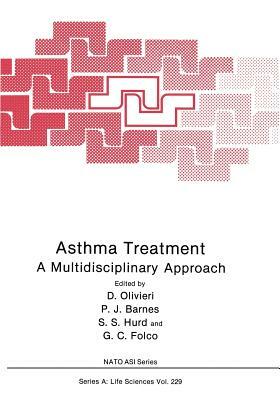 Asthma Treatment
A Multidisciplinary Approach

Edited by
D. Olivieri
P. J. Barnes
S. S. Hurd and
G. C. Folco

NATO ASI Series

Series A: Life Sciences Vol. 229